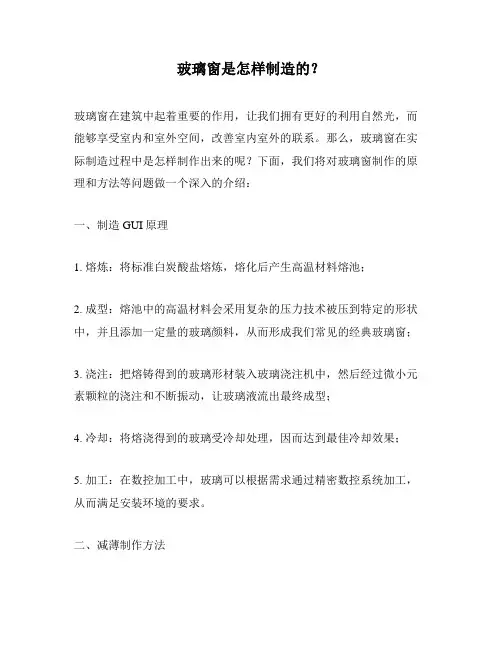 玻璃窗是怎样制造的？

玻璃窗在建筑中起着重要的作用，让我们拥有更好的利用自然光，而能够享受室内和室外空间，改善室内室外的联系。那么，玻璃窗在实际制造过程中是怎样制作出来的呢？下面，我们将对玻璃窗制作的原理和方法等问题做一个深入的介绍：

一、制造 GUI 原理

1. 熔炼：将标准白炭酸盐熔炼，熔化后产生高温材料熔池；

2. 成型：熔池中的高温材料会采用复杂的压力技术被压到特定的形状中，并且添加一定量的玻璃颜料，从而形成我们常见的经典玻璃窗；

3. 浇注：把熔铸得到的玻璃形材装入玻璃浇注机中，然后经过微小元素颗粒的浇注和不断振动，让玻璃液流出最终成型；

4. 冷却：将熔浇得到的玻璃受冷却处理，因而达到最佳冷却效果；

5. 加工：在数控加工中，玻璃可以根据需求通过精密数控系统加工，从而满足安装环境的要求。

二、减薄制作方法